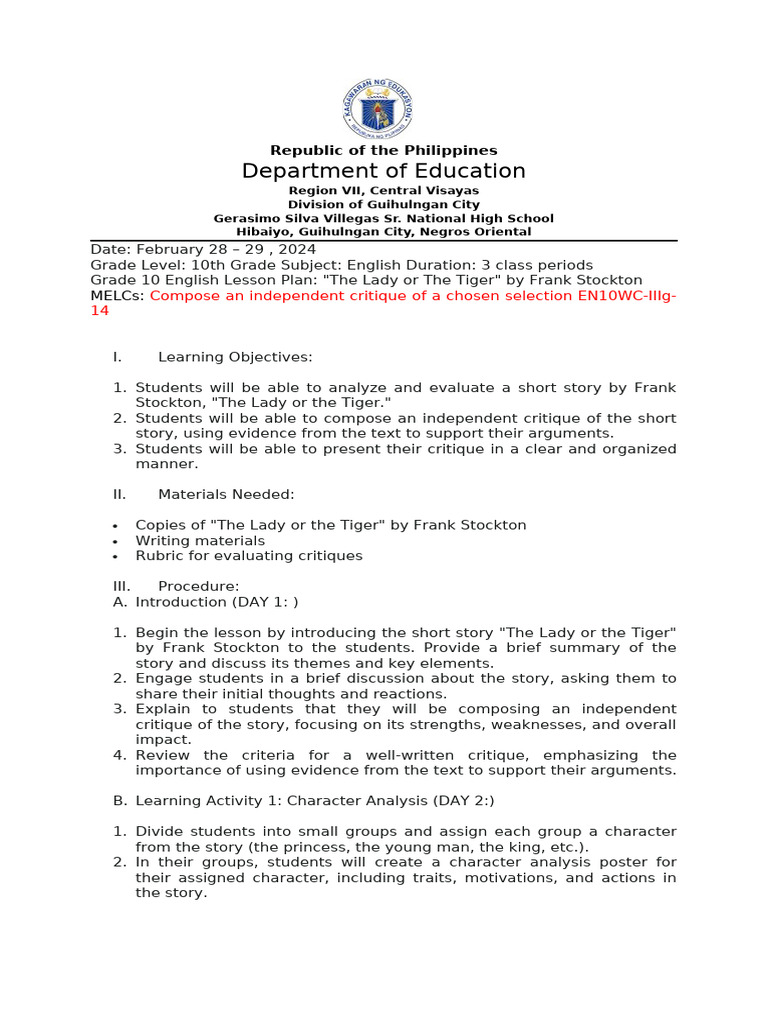 KAGAWARAN NG EDUKASYON
REPUBLIKA NG PILIPINAS

Republic of the Philippines
Department of Education
Region VII, Central Visayas
Division of Guihulngan City
Gerasimo Silva Villegas Sr. National High School
Hibaiyo, Guihulngan City, Negros Oriental

Date: February 28 – 29 , 2024
Grade Level: 10th Grade Subject: English Duration: 3 class periods
Grade 10 English Lesson Plan: "The Lady or The Tiger" by Frank Stockton
MELCs: Compose an independent critique of a chosen selection EN10WC-IIIg-14

I. Learning Objectives:

1. Students will be able to analyze and evaluate a short story by Frank Stockton, "The Lady or the Tiger."
2. Students will be able to compose an independent critique of the short story, using evidence from the text to support their arguments.
3. Students will be able to present their critique in a clear and organized manner.

II. Materials Needed:

• Copies of "The Lady or the Tiger" by Frank Stockton
• Writing materials
• Rubric for evaluating critiques

III. Procedure:
A. Introduction (DAY 1: )

1. Begin the lesson by introducing the short story "The Lady or the Tiger" by Frank Stockton to the students. Provide a brief summary of the story and discuss its themes and key elements.
2. Engage students in a brief discussion about the story, asking them to share their initial thoughts and reactions.
3. Explain to students that they will be composing an independent critique of the story, focusing on its strengths, weaknesses, and overall impact.
4. Review the criteria for a well-written critique, emphasizing the importance of using evidence from the text to support their arguments.

B. Learning Activity 1: Character Analysis (DAY 2:)

1. Divide students into small groups and assign each group a character from the story (the princess, the young man, the king, etc.).
2. In their groups, students will create a character analysis poster for their assigned character, including traits, motivations, and actions in the story.